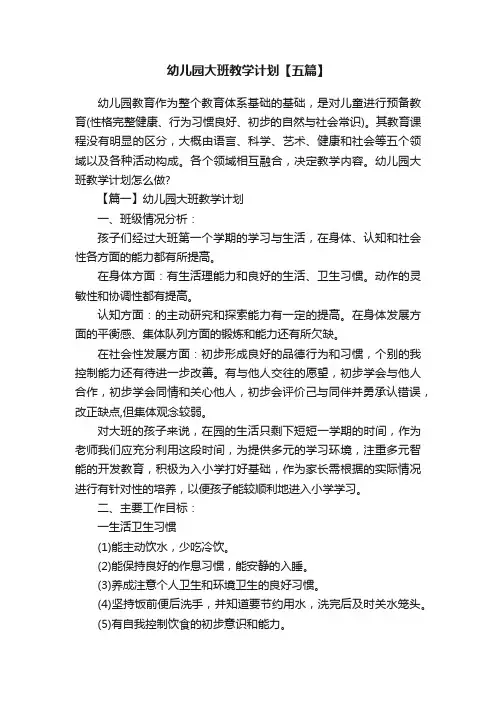 幼儿园大班教学计划【五篇】

幼儿园教育作为整个教育体系基础的基础，是对儿童进行预备教育(性格完整健康、行为习惯良好、初步的自然与社会常识)。其教育课程没有明显的区分，大概由语言、科学、艺术、健康和社会等五个领域以及各种活动构成。各个领域相互融合，决定教学内容。幼儿园大班教学计划怎么做?

【篇一】幼儿园大班教学计划

一、班级情况分析：

孩子们经过大班第一个学期的学习与生活，在身体、认知和社会性各方面的能力都有所提高。

在身体方面：有生活理能力和良好的生活、卫生习惯。动作的灵敏性和协调性都有提高。

认知方面：的主动研究和探索能力有一定的提高。在身体发展方面的平衡感、集体队列方面的锻炼和能力还有所欠缺。

在社会性发展方面：初步形成良好的品德行为和习惯，个别的我控制能力还有待进一步改善。有与他人交往的愿望，初步学会与他人合作，初步学会同情和关心他人，初步会评价己与同伴并勇承认错误，改正缺点,但集体观念较弱。

对大班的孩子来说，在园的生活只剩下短短一学期的时间，作为老师我们应充分利用这段时间，为提供多元的学习环境，注重多元智能的开发教育，积极为入小学打好基础，作为家长需根据的实际情况进行有针对性的培养，以便孩子能较顺利地进入小学学习。

二、主要工作目标：

一生活卫生习惯

(1)能主动饮水，少吃冷饮。

(2)能保持良好的作息习惯，能安静的入睡。

(3)养成注意个人卫生和环境卫生的良好习惯。

(4)坚持饭前便后洗手，并知道要节约用水，洗完后及时关水笼头。

(5)有自我控制饮食的初步意识和能力。